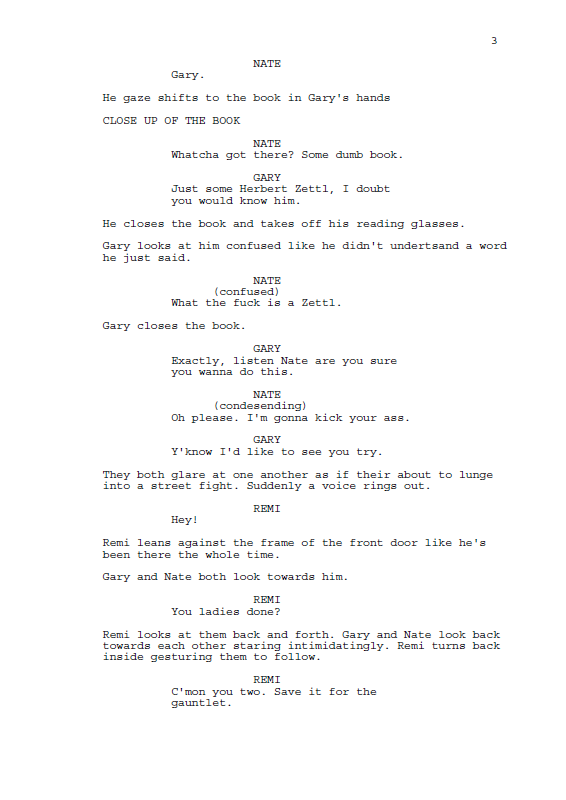 3

NATE
Gary.

He gaze shifts to the book in Gary's hands

CLOSE UP OF THE BOOK

NATE
Whatcha got there? Some dumb book.

GARY
Just some Herbert Zettl, I doubt you would know him.

He closes the book and takes off his reading glasses.

Gary looks at him confused like he didn't undertsand a word he just said.

NATE
(confused)
What the fuck is a Zettl.

Gary closes the book.

GARY
Exactly, listen Nate are you sure you wanna do this.

NATE
(condesending)
Oh please. I'm gonna kick your ass.

GARY
Y'know I'd like to see you try.

They both glare at one another as if their about to lunge into a street fight. Suddenly a voice rings out.

REMI
Hey!

Remi leans against the frame of the front door like he's been there the whole time.

Gary and Nate both look towards him.

REMI
You ladies done?

Remi looks at them back and forth. Gary and Nate look back towards each other staring intimidatingly. Remi turns back inside gesturing them to follow.

REMI
C'mon you two. Save it for the gauntlet.